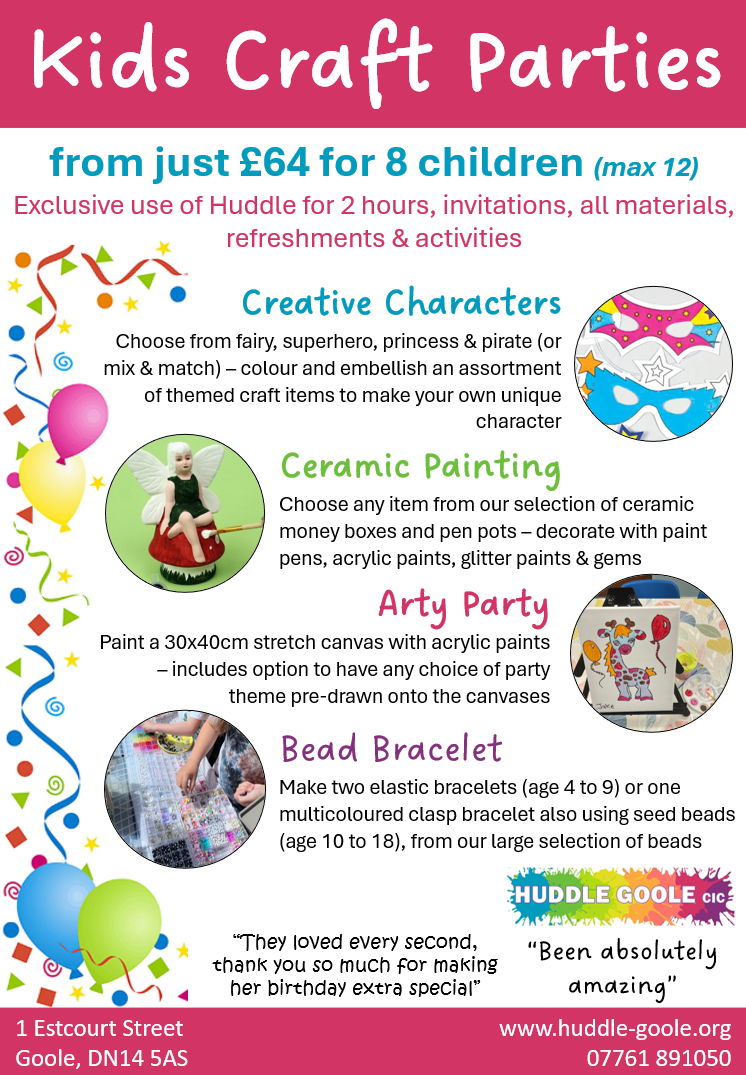 Kids Craft Parties

from just £64 for 8 children (max 12)

Exclusive use of Huddle for 2 hours, invitations, all materials, refreshments & activities

Creative Characters

Choose from fairy, superhero, princess & pirate (or mix & match) – colour and embellish an assortment of themed craft items to make your own unique character

Ceramic Painting

Choose any item from our selection of ceramic money boxes and pen pots – decorate with paint pens, acrylic paints, glitter paints & gems

Arty Party

Paint a 30x40cm stretch canvas with acrylic paints – includes option to have any choice of party theme pre-drawn onto the canvases

Jake

Bead Bracelet

Make two elastic bracelets (age 4 to 9) or one multicoloured clasp bracelet also using seed beads (age 10 to 18), from our large selection of beads

HUDDLE GOOLE CIC

"They loved every second, thank you so much for making her birthday extra special"

"Been absolutely amazing"

1 Estcourt Street
Goole, DN14 5AS

www.huddle-goole.org
07761 891050